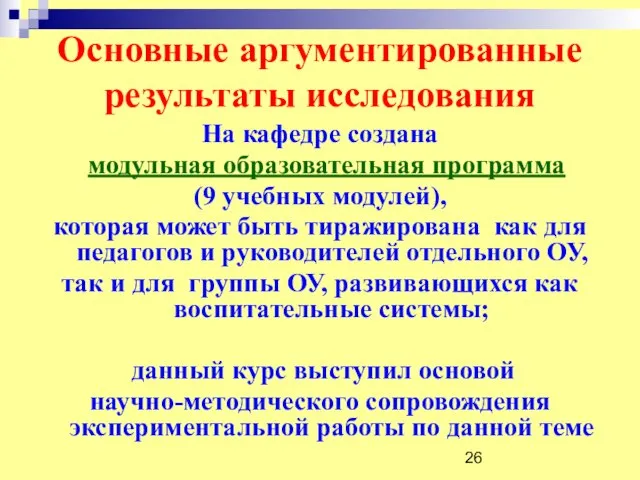 Основные аргументированные результаты исследования

На кафедре создана модульная образовательная программа (9 учебных модулей), которая может быть тиражирована как для педагогов и руководителей отдельного ОУ, так и для группы ОУ, развивающихся как воспитательные системы;

данный курс выступил основой научно-методического сопровождения экспериментальной работы по данной теме

26